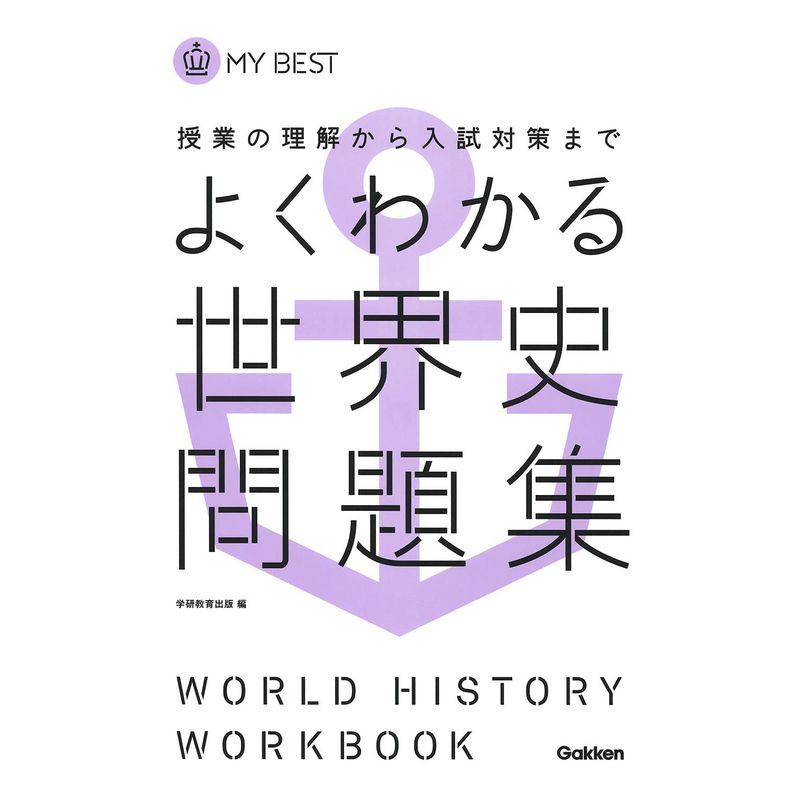 MY BEST

授業の理解から入試対策まで

よくわかる
世界史
問題集

学研教育出版 編

WORLD HISTORY WORKBOOK

Gakken